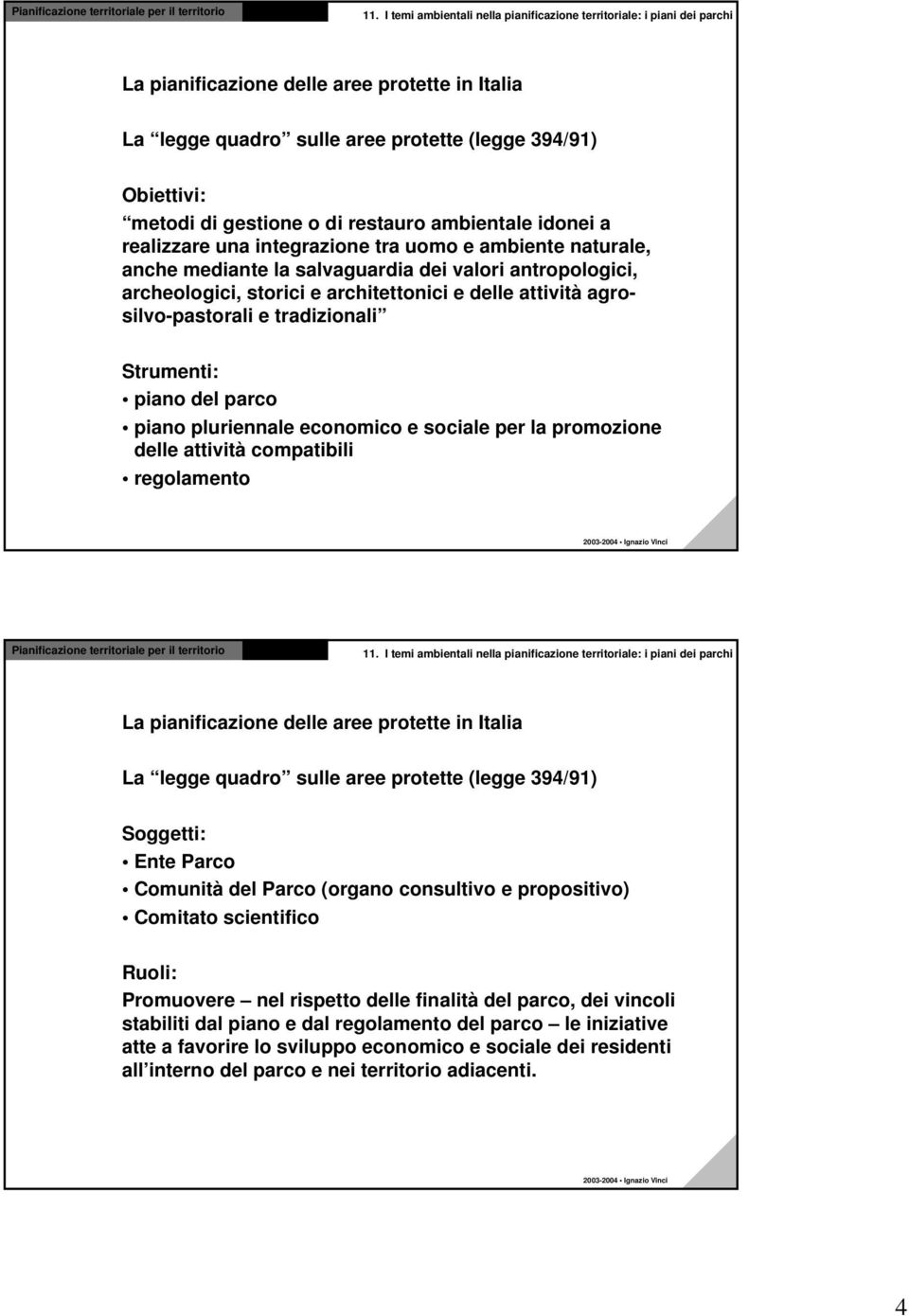 Pianificazione territoriale per il territorio

11. I temi ambientali nella pianificazione territoriale: i piani dei parchi

La pianificazione delle aree protette in Italia

La “legge quadro” sulle aree protette (legge 394/91)

Obiettivi:
“metodi di gestione o di restauro ambientale idonei a realizzare una integrazione tra uomo e ambiente naturale, anche mediante la salvaguardia dei valori antropologici, archeologici, storici e architettonici e delle attività agro-silvo-pastorali e tradizionali”

Strumenti:
• piano del parco
• piano pluriennale economico e sociale per la promozione delle attività compatibili
• regolamento

2003-2004 • Ignazio Vinci

Pianificazione territoriale per il territorio

11. I temi ambientali nella pianificazione territoriale: i piani dei parchi

La pianificazione delle aree protette in Italia

La “legge quadro” sulle aree protette (legge 394/91)

Soggetti:
• Ente Parco
• Comunità del Parco (organo consultivo e propositivo)
• Comitato scientifico

Ruoli:
Promuovere – nel rispetto delle finalità del parco, dei vincoli stabiliti dal piano e dal regolamento del parco – le iniziative atte a favorire lo sviluppo economico e sociale dei residenti all’interno del parco e nei territorio adiacenti.

2003-2004 • Ignazio Vinci

4